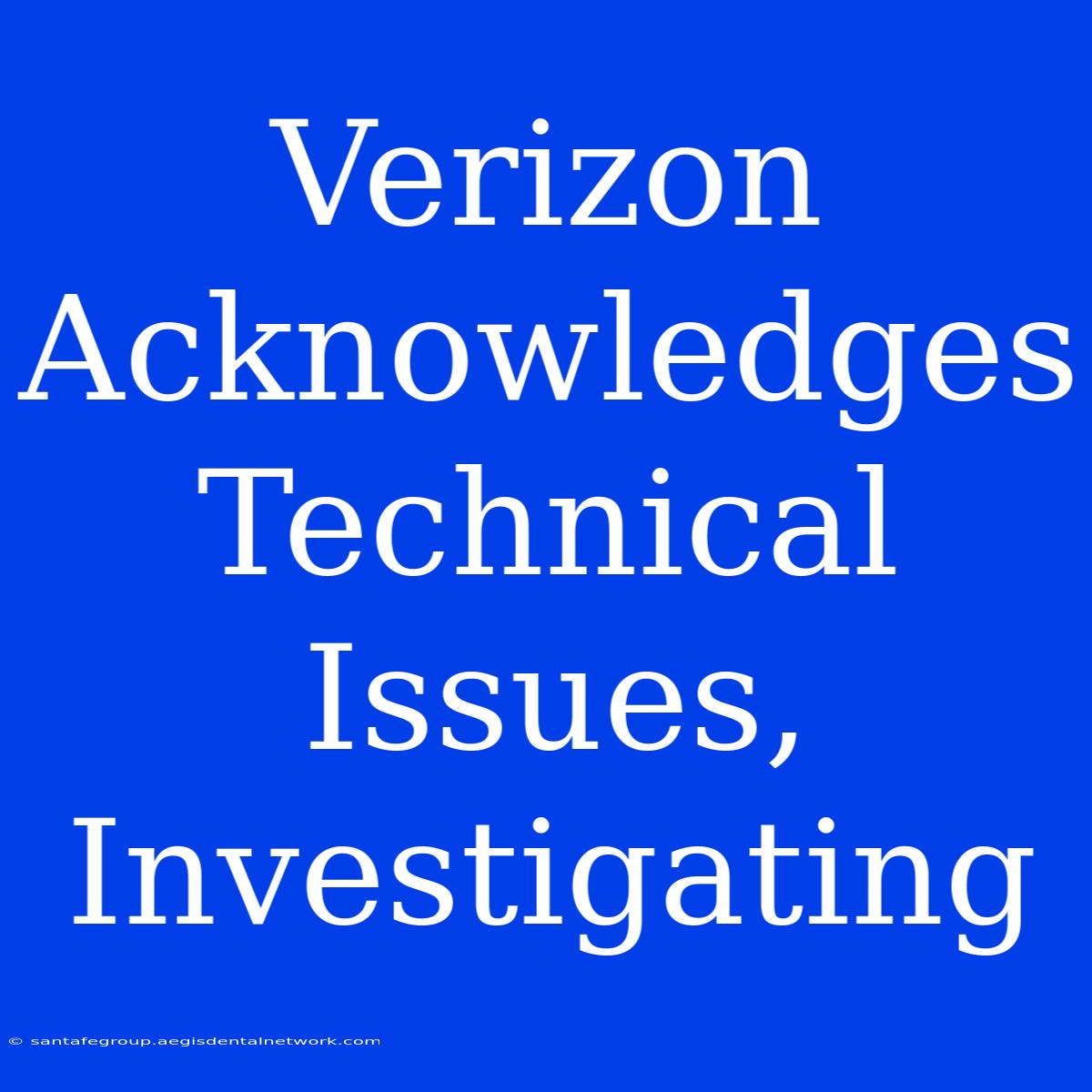 Verizon Acknowledges Technical Issues, Investigating

© santafegroup.aegisdentalnetwork.com